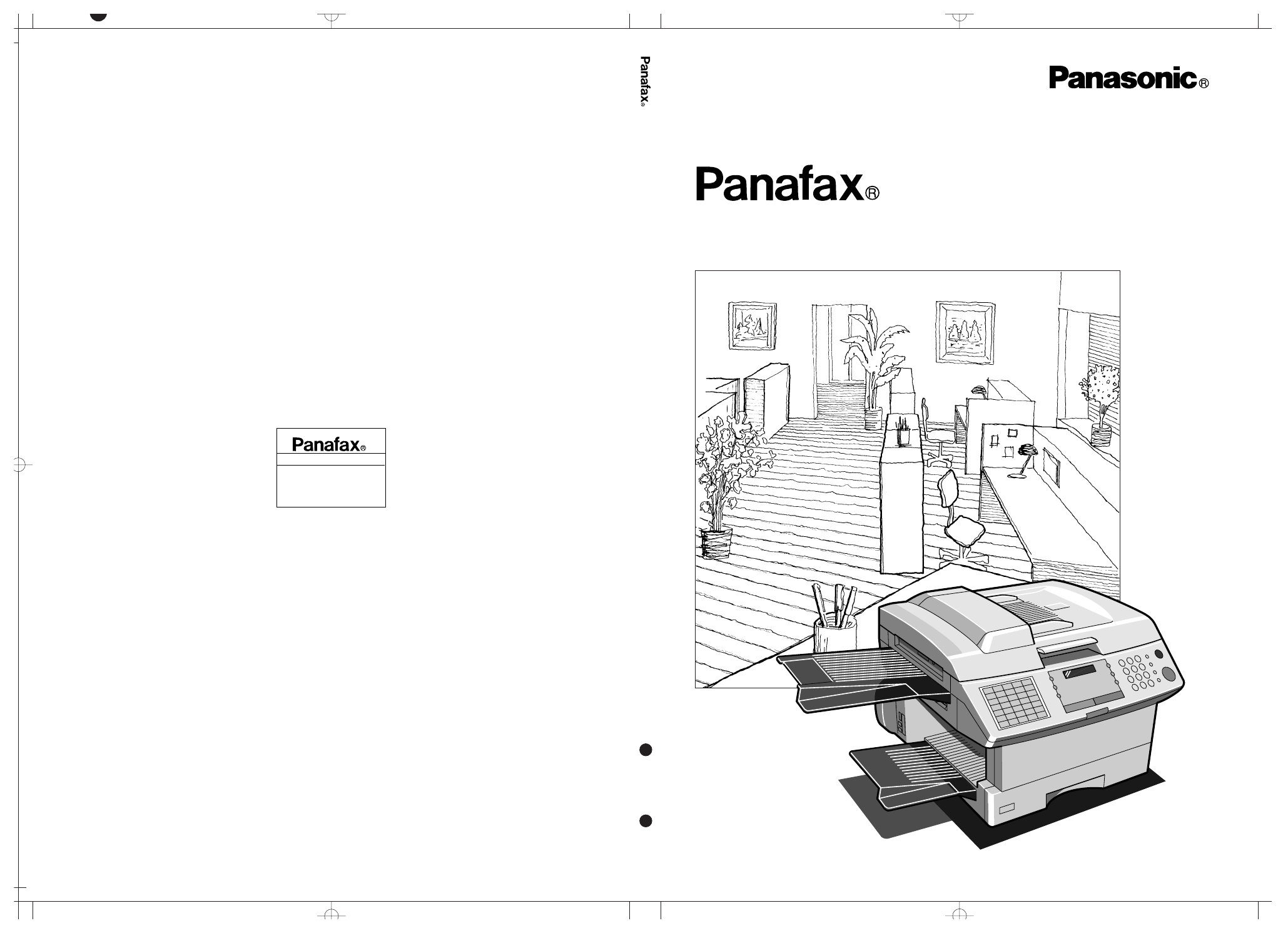 Panafax®

Panafax®

Panasonic®

Panafax®